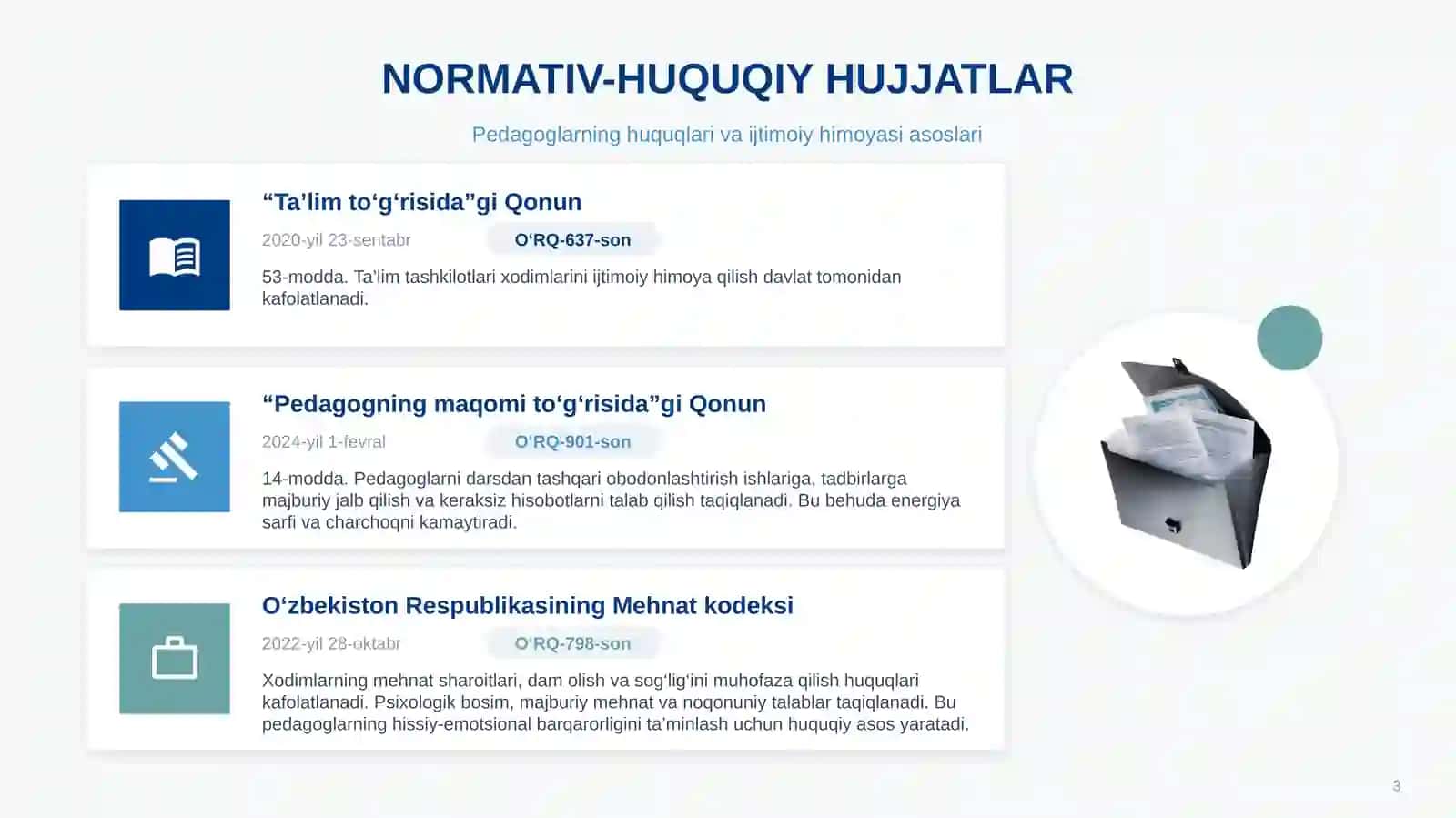 NORMATIV-HUQUQIY HUJJATLAR

Pedagoglarning huquqlari va ijtimoiy himoyasi asoslari

"Ta'lim to'g'risida"gi Qonun

2020-yil 23-sentabr

O'RQ-637-son

53-modda. Ta'lim tashkilotlari xodimlarini ijtimoiy himoya qilish davlat tomonidan kafolatlanadi.

"Pedagogning maqomi to'g'risida"gi Qonun

2024-yil 1-fevral

O'RQ-901-son

14-modda. Pedagoglarni darsdan tashqari obodonlashtirish ishlariga, tadbirlarga majburiy jalb qilish va keraksiz hisobotlarni talab qilish taqiqlanadi. Bu behuda energiya sarfi va charchoqni kamaytiradi.

O'zbekiston Respublikasining Mehnat kodeksi

2022-yil 28-oktabr

O'RQ-798-son

Xodimlarning mehnat sharoitlari, dam olish va sog'lig'ini muhofaza qilish huquqlari kafolatlanadi. Psixologik bosim, majburiy mehnat va noqonuniy talablar taqiqlanadi. Bu pedagoglarning hissiy-emotsional barqarorligini ta'minlash uchun huquqiy asos yaratadi.

3